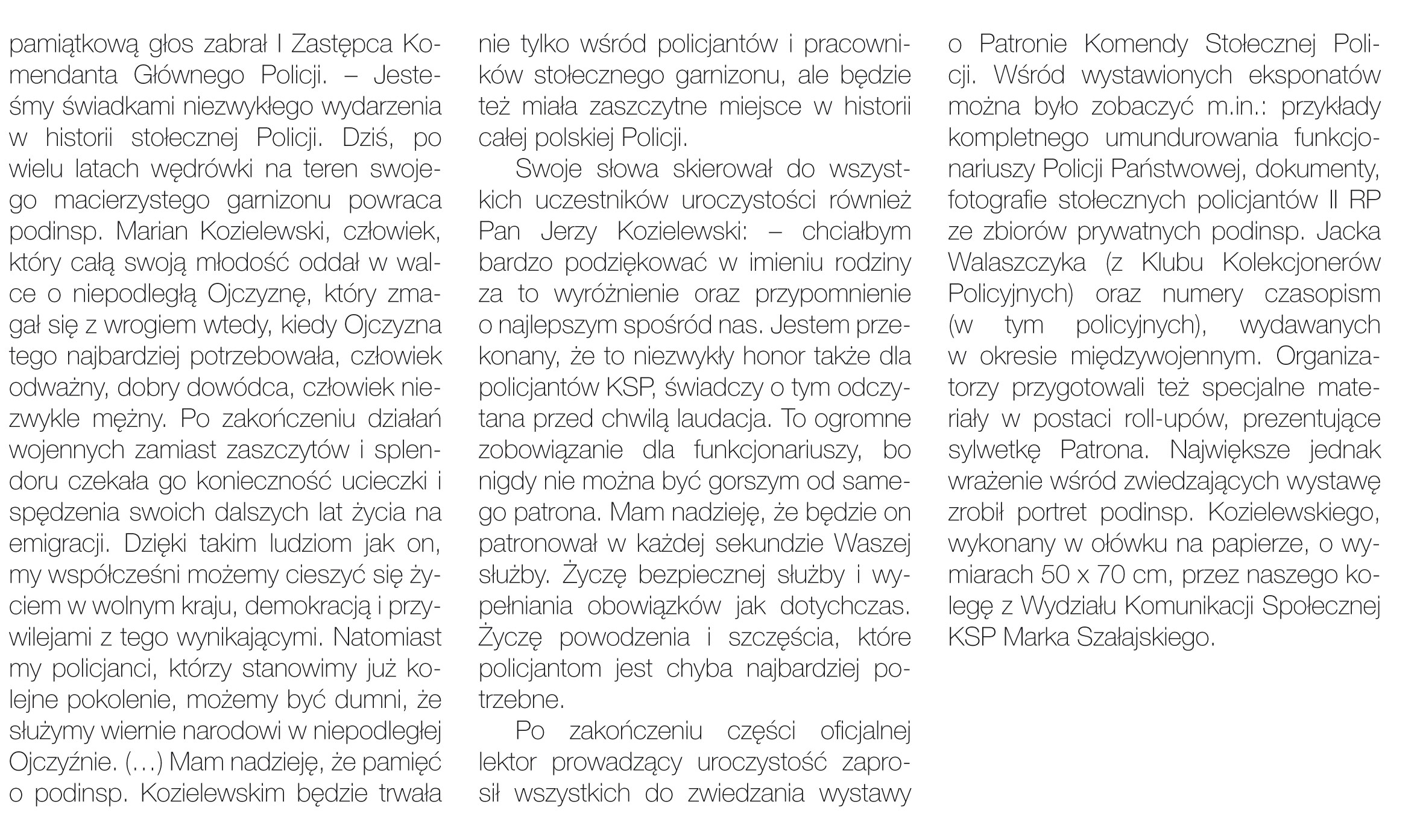 pamiątkową głos zabrał I Zastępca Komendanta Głównego Policji. – Jesteśmy świadkami niezwykłego wydarzenia w historii stołecznej Policji. Dziś, po wielu latach wędrówki na teren swojego macierzystego garnizonu powraca podinsp. Marian Kozielewski, człowiek, który całą swoją młodość oddał w walce o niepodległą Ojczyznę, który zmagał się z wrogiem wtedy, kiedy Ojczyzna tego najbardziej potrzebowała, człowiek odważny, dobry dowódca, człowiek niezwykle mężny. Po zakończeniu działań wojennych zamiast zaszczytów i splendoru czekała go konieczność ucieczki i spędzenia swoich dalszych lat życia na emigracji. Dzięki takim ludziom jak on, my współcześni możemy cieszyć się życiem w wolnym kraju, demokracją i przywilejami z tego wynikającymi. Natomiast my policjanci, którzy stanowimy już kolejne pokolenie, możemy być dumni, że służymy wiernie narodowi w niepodległej Ojczyźnie. (…) Mam nadzieję, że pamięć o podinsp. Kozielewskim będzie trwała nie tylko wśród policjantów i pracowników stołecznego garnizonu, ale będzie też miała zaszczytne miejsce w historii całej polskiej Policji.

Swoje słowa skierował do wszystkich uczestników uroczystości również Pan Jerzy Kozielewski: – chciałbym bardzo podziękować w imieniu rodziny za to wyróżnienie oraz przypomnienie o najlepszym spośród nas. Jestem przekonany, że to niezwykły honor także dla policjantów KSP, świadczy o tym odczytana przed chwilą laudacja. To ogromne zobowiązanie dla funkcjonariuszy, bo nigdy nie można być gorszym od samego patrona. Mam nadzieję, że będzie on patronował w każdej sekundzie Waszej służby. Życzę bezpiecznej służby i wypełniania obowiązków jak dotychczas. Życzę powodzenia i szczęścia, które policjantom jest chyba najbardziej potrzebne.

Po zakończeniu części oficjalnej lektor prowadzący uroczystość zaprosił wszystkich do zwiedzania wystawy o Patronie Komendy Stołecznej Policji. Wśród wystawionych eksponatów można było zobaczyć m.in.: przykłady kompletnego umundurowania funkcjonariuszy Policji Państwowej, dokumenty, fotografie stołecznych policjantów II RP ze zbiorów prywatnych podinsp. Jacka Walaszczyka (z Klubu Kolekcjonerów Policyjnych) oraz numery czasopism (w tym policyjnych), wydawanych w okresie międzywojennym. Organizatorzy przygotowali też specjalne materiały w postaci roll-upów, prezentujące sylwetkę Patrona. Największe jednak wrażenie wśród zwiedzających wystawę zrobił portret podinsp. Kozielewskiego, wykonany w ołówku na papierze, o wymiarach 50 x 70 cm, przez naszego kolegę z Wydziału Komunikacji Społecznej KSP Marka Szałajskiego.